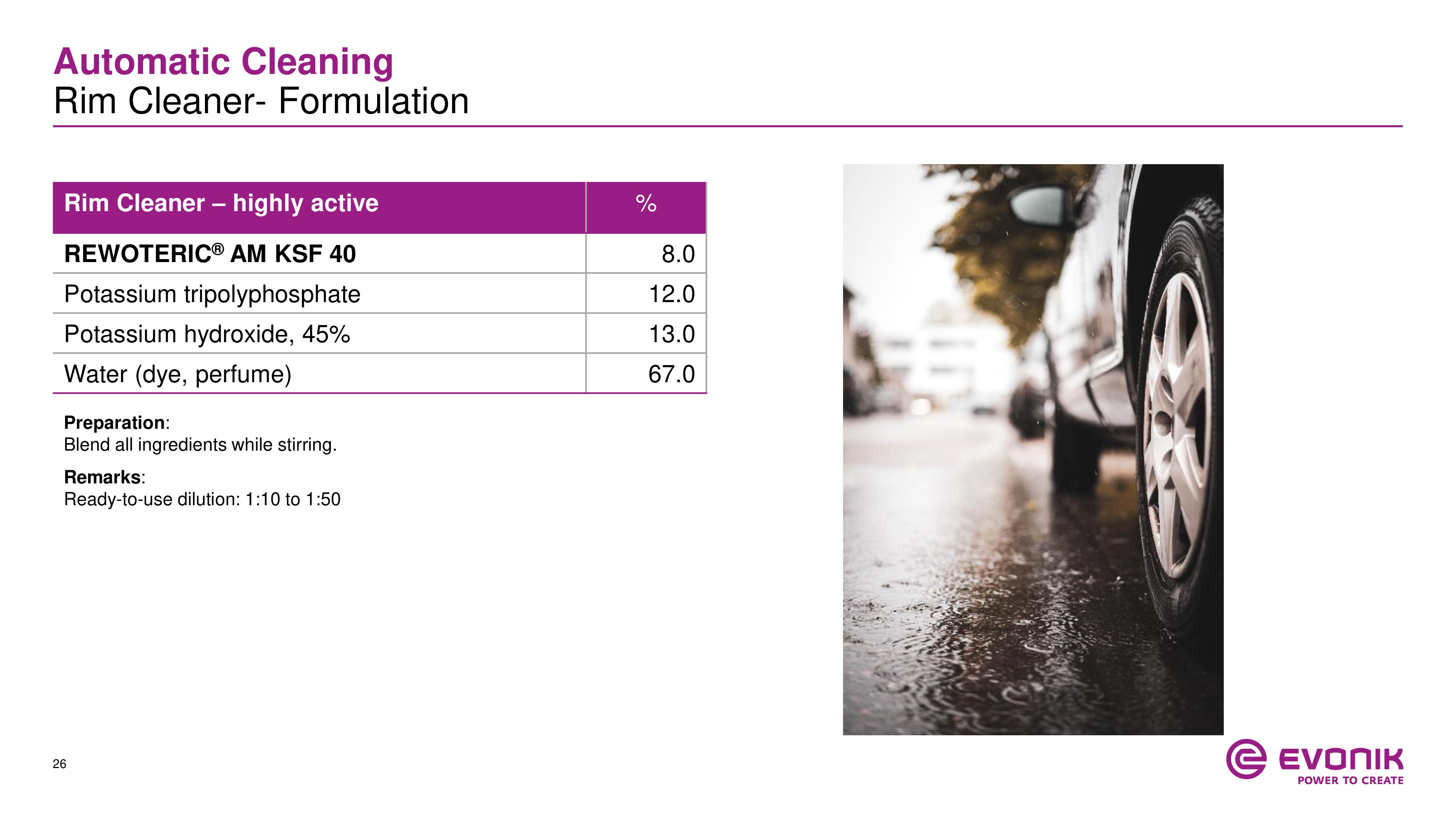 Automatic Cleaning
Rim Cleaner- Formulation

| Rim Cleaner – highly active | % |
|---|---|
| REWOTERIC® AM KSF 40 | 8.0 |
| Potassium tripolyphosphate | 12.0 |
| Potassium hydroxide, 45% | 13.0 |
| Water (dye, perfume) | 67.0 |

Preparation:
Blend all ingredients while stirring.

Remarks:
Ready-to-use dilution: 1:10 to 1:50

26

EVONIK
POWER TO CREATE